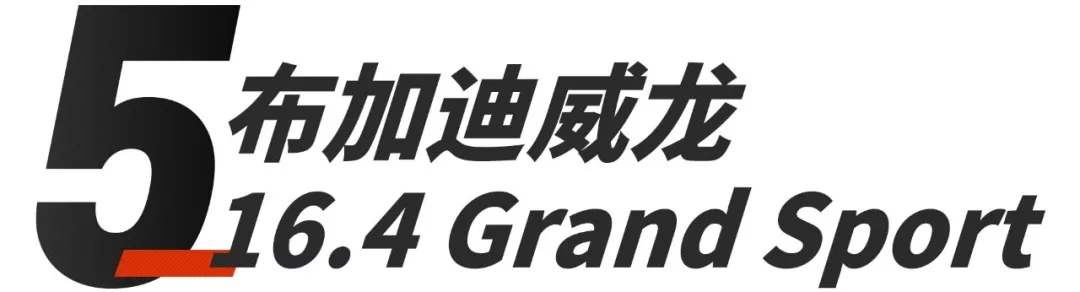 5
布加迪威龙
16.4 Grand Sport